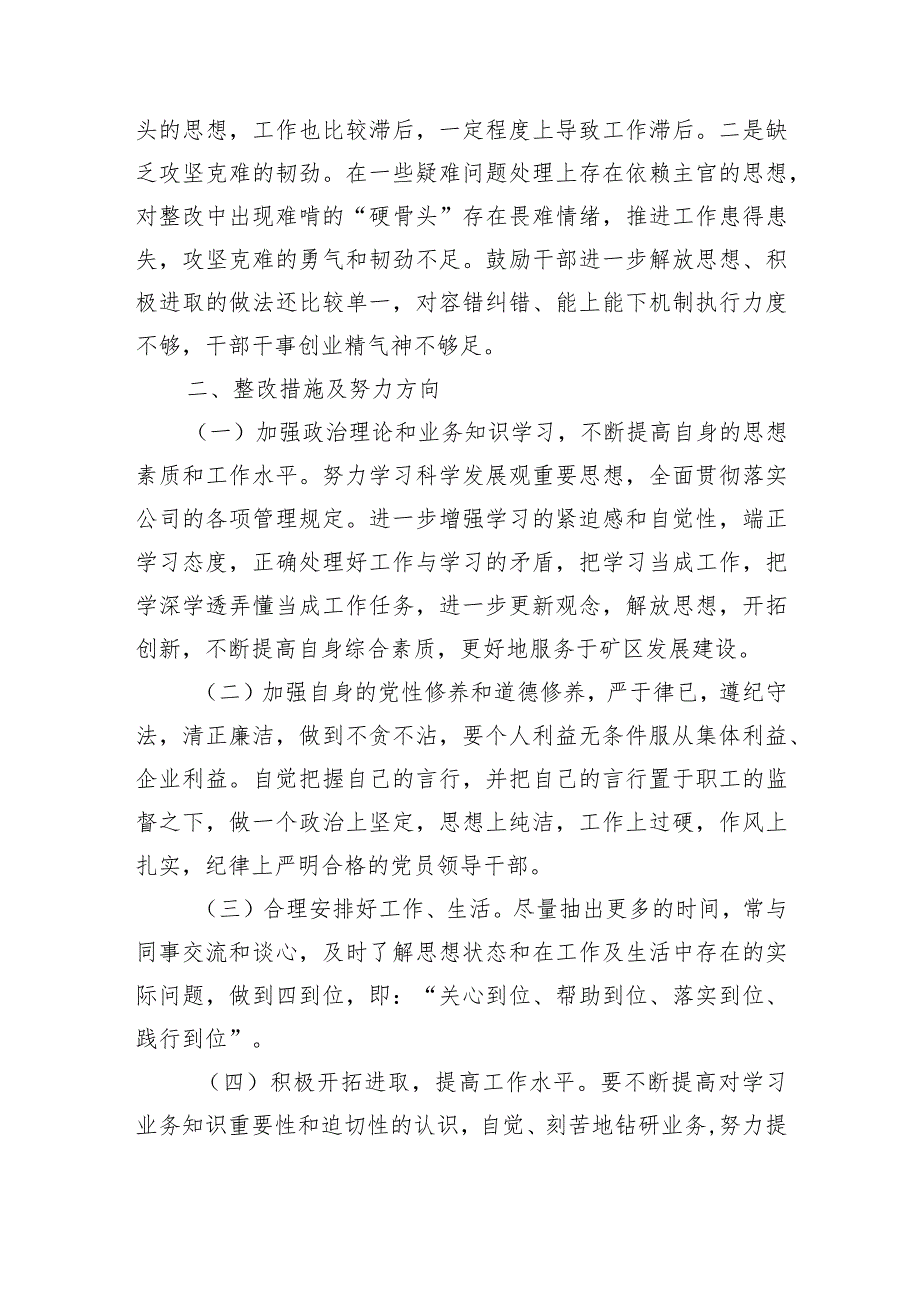 头的思想，工作也比较滞后，一定程度上导致工作滞后。二是缺乏攻坚克难的韧劲。在一些疑难问题处理上存在依赖主官的思想，对整改中出现难啃的“硬骨头”存在畏难情绪，推进工作患得患失，攻坚克难的勇气和韧劲不足。鼓励干部进一步解放思想、积极进取的做法还比较单一，对容错纠错、能上能下机制执行力度不够，干部干事创业精气神不够足。

二、整改措施及努力方向

（一）加强政治理论和业务知识学习，不断提高自身的思想素质和工作水平。努力学习科学发展观重要思想，全面贯彻落实公司的各项管理规定。进一步增强学习的紧迫感和自觉性，端正学习态度，正确处理好工作与学习的矛盾，把学习当成工作，把学深学透弄懂当成工作任务，进一步更新观念，解放思想，开拓创新，不断提高自身综合素质，更好地服务于矿区发展建设。

（二）加强自身的党性修养和道德修养，严于律已，遵纪守法，清正廉洁，做到不贪不沾，要个人利益无条件服从集体利益、企业利益。自觉把握自己的言行，并把自己的言行置于职工的监督之下，做一个政治上坚定，思想上纯洁，工作上过硬，作风上扎实，纪律上严明合格的党员领导干部。

（三）合理安排好工作、生活。尽量抽出更多的时间，常与同事交流和谈心，及时了解思想状态和在工作及生活中存在的实际问题，做到四到位，即：“关心到位、帮助到位、落实到位、践行到位”。

（四）积极开拓进取，提高工作水平。要不断提高对学习业务知识重要性和迫切性的认识，自觉、刻苦地钻研业务,努力提